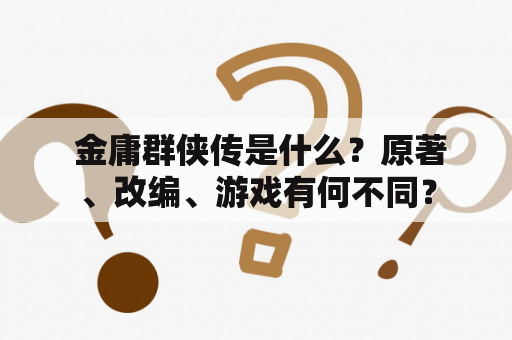 金庸群侠传是什么？原著、改编、游戏有何不同？